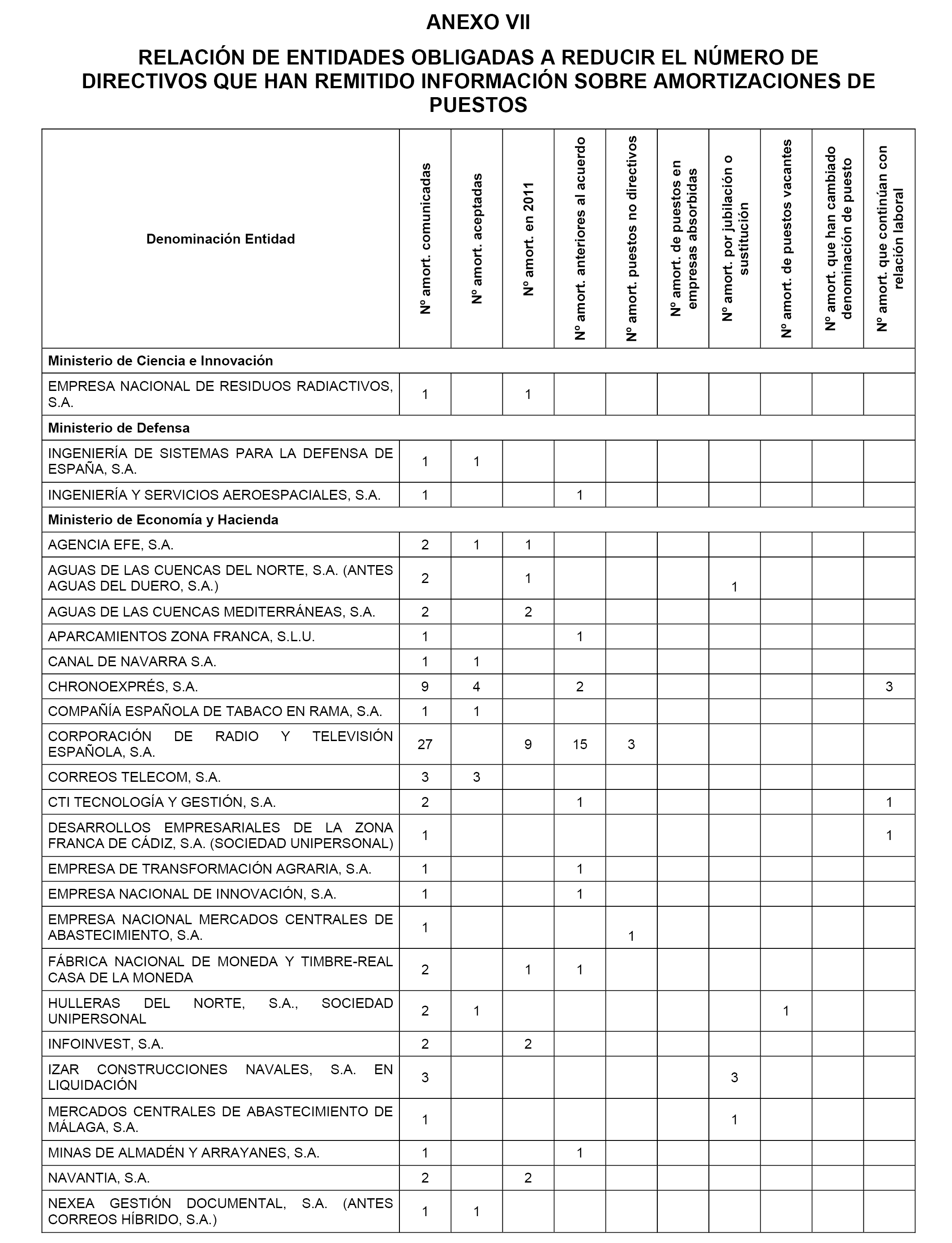 ANEXO VII

RELACIÓN DE ENTIDADES OBLIGADAS A REDUCIR EL NÚMERO DE DIRECTIVOS QUE HAN REMITIDO INFORMACIÓN SOBRE AMORTIZACIONES DE PUESTOS

| Denominación Entidad | Nº amort. comunicadas | Nº amort. aceptadas | Nº amort. en 2011 | Nº amort. anteriores al acuerdo | Nº amort. puestos no directivos | Nº amort. de puestos en empresas absorbidas | Nº amort. por jubilación o sustitución | Nº amort. de puestos vacantes | Nº amort. que han cambiado denominación de puesto | Nº amort. que continúan con relación laboral |
|---|---|---|---|---|---|---|---|---|---|---|
| **Ministerio de Ciencia e Innovación** | | | | | | | | | | |
| EMPRESA NACIONAL DE RESIDUOS RADIACTIVOS, S.A. | 1 | | 1 | | | | | | | |
| **Ministerio de Defensa** | | | | | | | | | | |
| INGENIERÍA DE SISTEMAS PARA LA DEFENSA DE ESPAÑA, S.A. | 1 | 1 | | | | | | | | |
| INGENIERÍA Y SERVICIOS AEROESPACIALES, S.A. | 1 | | | 1 | | | | | | |
| **Ministerio de Economía y Hacienda** | | | | | | | | | | |
| AGENCIA EFE, S.A. | 2 | 1 | 1 | | | | | | | |
| AGUAS DE LAS CUENCAS DEL NORTE, S.A. (ANTES AGUAS DEL DUERO, S.A.) | 2 | | 1 | | | | 1 | | | |
| AGUAS DE LAS CUENCAS MEDITERRÁNEAS, S.A. | 2 | | 2 | | | | | | | |
| APARCAMIENTOS ZONA FRANCA, S.L.U. | 1 | | | 1 | | | | | | |
| CANAL DE NAVARRA S.A. | 1 | 1 | | | | | | | | |
| CHRONOEXPRÉS, S.A. | 9 | 4 | | 2 | | | | | | 3 |
| COMPAÑÍA ESPAÑOLA DE TABACO EN RAMA, S.A. | 1 | 1 | | | | | | | | |
| CORPORACIÓN DE RADIO Y TELEVISIÓN ESPAÑOLA, S.A. | 27 | | 9 | 15 | 3 | | | | | |
| CORREOS TELECOM, S.A. | 3 | 3 | | | | | | | | |
| CTI TECNOLOGÍA Y GESTIÓN, S.A. | 2 | | | 1 | | | | | | 1 |
| DESARROLLOS EMPRESARIALES DE LA ZONA FRANCA DE CÁDIZ, S.A. (SOCIEDAD UNIPERSONAL) | 1 | | | | | | | | | 1 |
| EMPRESA DE TRANSFORMACIÓN AGRARIA, S.A. | 1 | | | 1 | | | | | | |
| EMPRESA NACIONAL DE INNOVACIÓN, S.A. | 1 | | | 1 | | | | | | |
| EMPRESA NACIONAL MERCADOS CENTRALES DE ABASTECIMIENTO, S.A. | 1 | | | | 1 | | | | | |
| FÁBRICA NACIONAL DE MONEDA Y TIMBRE-REAL CASA DE LA MONEDA | 2 | | 1 | 1 | | | | | | |
| HULLERAS DEL NORTE, S.A., SOCIEDAD UNIPERSONAL | 2 | 1 | | | | | | 1 | | |
| INFOINVEST, S.A. | 2 | | 2 | | | | | | | |
| IZAR CONSTRUCCIONES NAVALES, S.A. EN LIQUIDACIÓN | 3 | | | | | | 3 | | | |
| MERCADOS CENTRALES DE ABASTECIMIENTO DE MÁLAGA, S.A. | 1 | | | | | | 1 | | | |
| MINAS DE ALMADÉN Y ARRAYANES, S.A. | 1 | | | 1 | | | | | | |
| NAVANTIA, S.A. | 2 | | 2 | | | | | | | |
| NEXEA GESTIÓN DOCUMENTAL, S.A. (ANTES CORREOS HÍBRIDO, S.A.) | 1 | 1 | | | | | | | | |